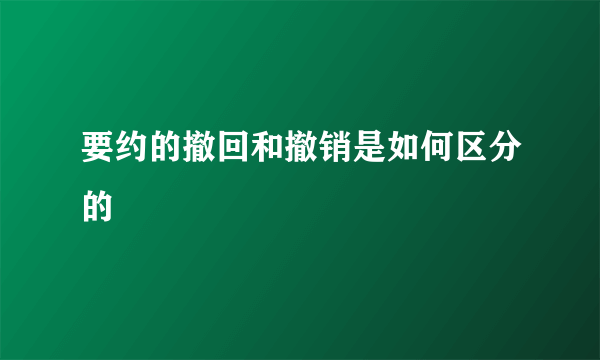 要约的撤回和撤销是如何区分的